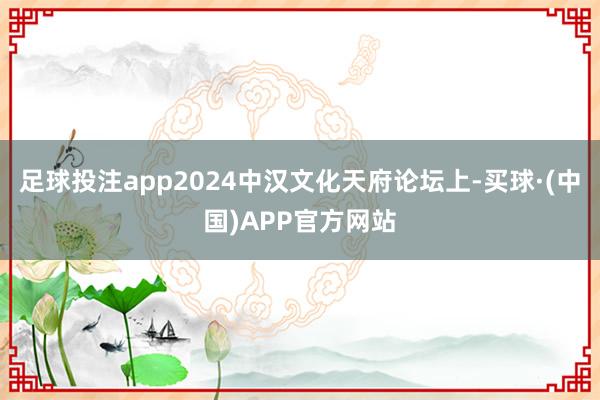 足球投注app2024中汉文化天府论坛上-买球·(中国)APP官方网站